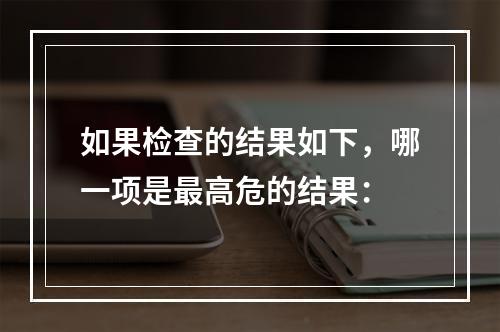 如果检查的结果如下，哪一项是最高危的结果：